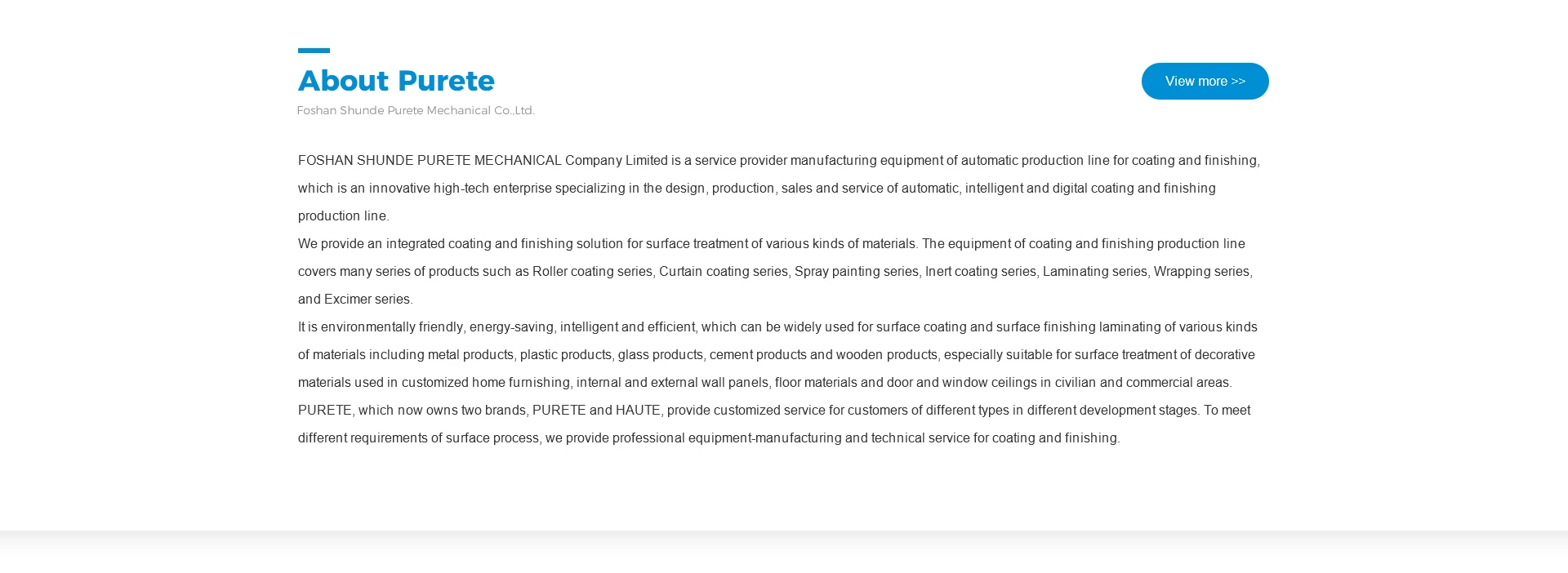 About Purete

Foshan Shunde Purete Mechanical Co.,Ltd.

View more >>

FOSHAN SHUNDE PURETE MECHANICAL Company Limited is a service provider manufacturing equipment of automatic production line for coating and finishing, which is an innovative high-tech enterprise specializing in the design, production, sales and service of automatic, intelligent and digital coating and finishing production line.

We provide an integrated coating and finishing solution for surface treatment of various kinds of materials. The equipment of coating and finishing production line covers many series of products such as Roller coating series, Curtain coating series, Spray painting series, Inert coating series, Laminating series, Wrapping series, and Excimer series.

It is environmentally friendly, energy-saving, intelligent and efficient, which can be widely used for surface coating and surface finishing laminating of various kinds of materials including metal products, plastic products, glass products, cement products and wooden products, especially suitable for surface treatment of decorative materials used in customized home furnishing, internal and external wall panels, floor materials and door and window ceilings in civilian and commercial areas.

PURETE, which now owns two brands, PURETE and HAUTE, provide customized service for customers of different types in different development stages. To meet different requirements of surface process, we provide professional equipment-manufacturing and technical service for coating and finishing.